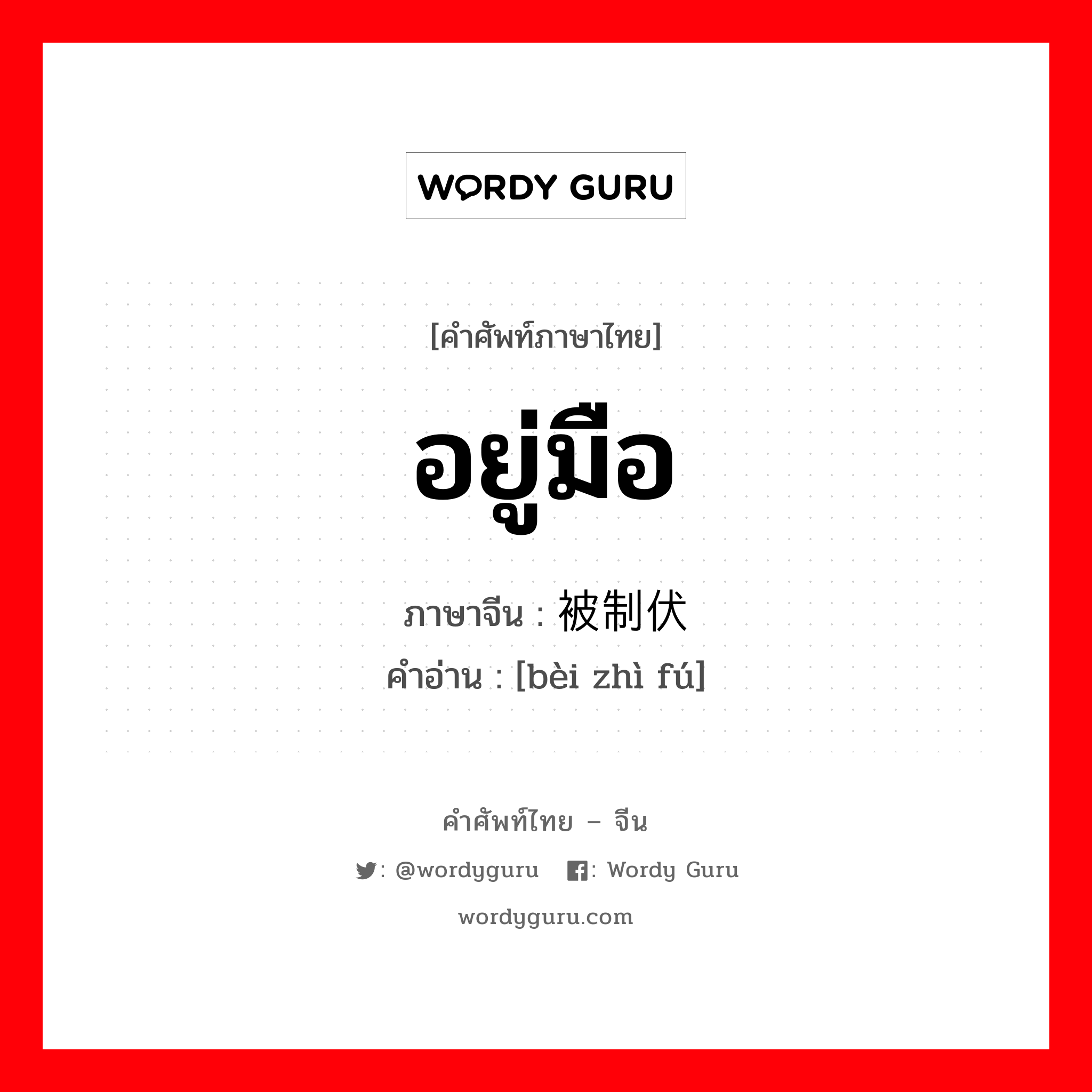 WORDY GURU

[คำศัพท์ภาษาไทย]

อยู่มือ

ภาษาจีน : 被制伏

คำอ่าน : [bèi zhì fú]

คำศัพท์ไทย – จีน

: @wordyguru : Wordy Guru

wordyguru.com